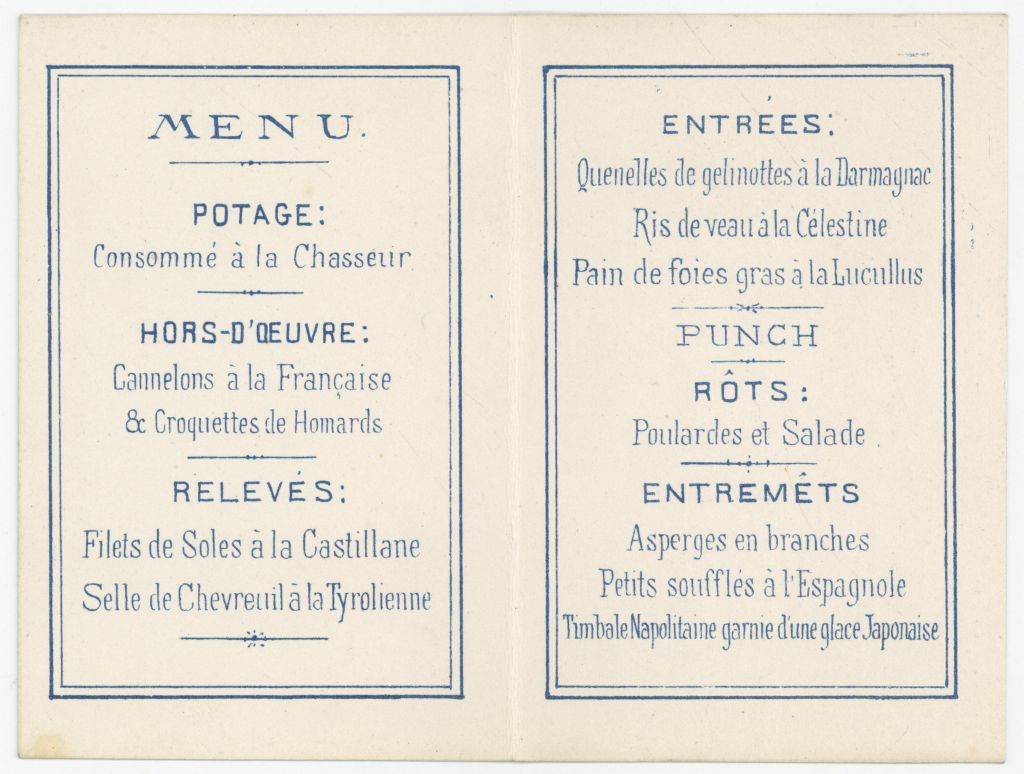 MENU.

POTAGE:
Consommé à la Chasseur

HORS-D'ŒUVRE:
Cannelons à la Française
& Croquettes de Homards

RELEVÉS:
Filets de Soles à la Castillane
Selle de Chevreuil à la Tyrolienne

ENTRÉES:
Quenelles de gelinottes à la Darmagnac
Ris de veau à la Célestine
Pain de foies gras à la Lucullus

PUNCH

RÔTS:
Poulardes et Salade

ENTREMÊTS
Asperges en branches
Petits soufflés à l'Espagnole
Timbale Napolitaine garnie d'une glace Japonaise